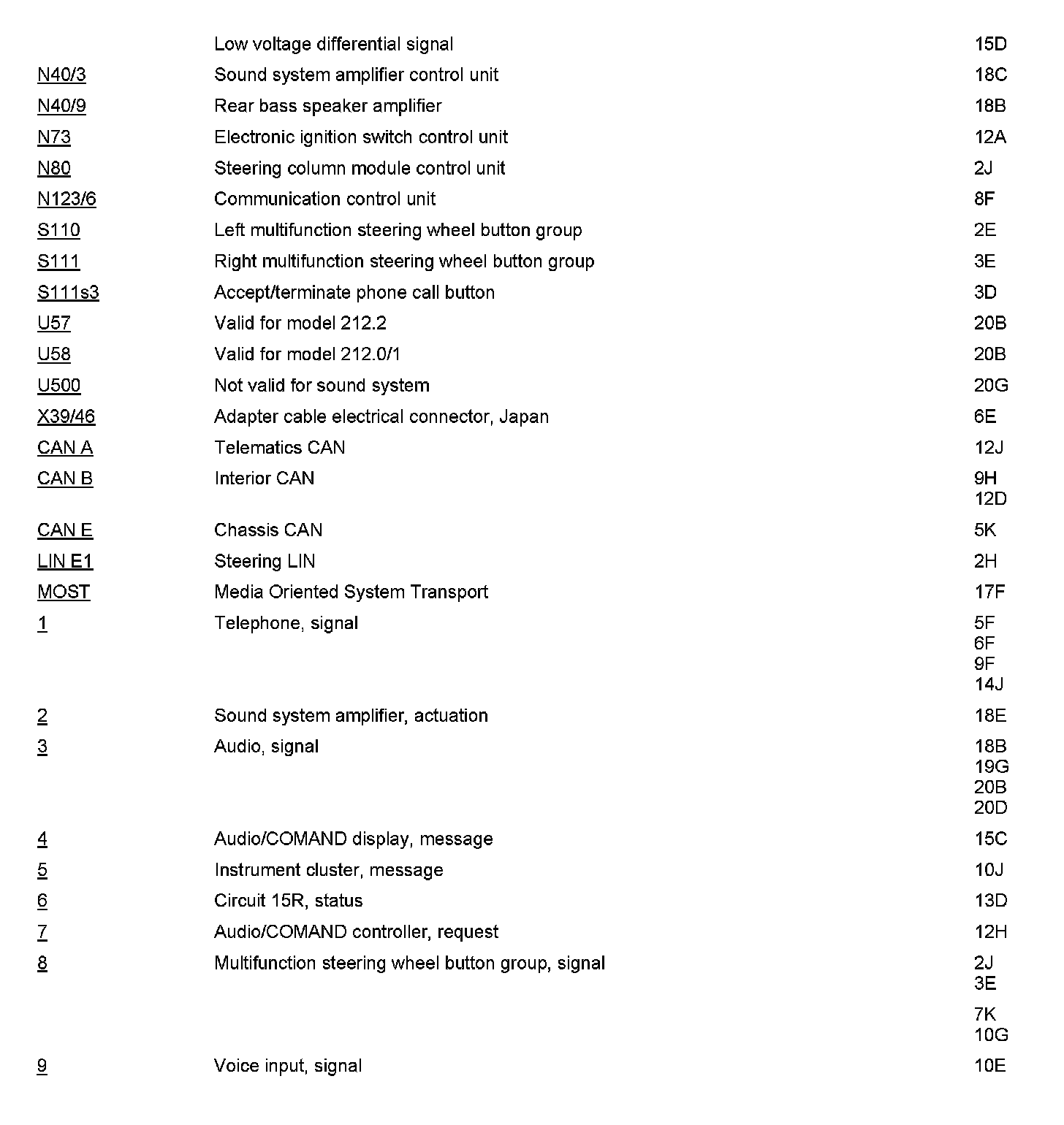 | | | |
|---|---|---|
| | Low voltage differential signal | 15D |
| N40/3 | Sound system amplifier control unit | 18C |
| N40/9 | Rear bass speaker amplifier | 18B |
| N73 | Electronic ignition switch control unit | 12A |
| N80 | Steering column module control unit | 2J |
| N123/6 | Communication control unit | 8F |
| S110 | Left multifunction steering wheel button group | 2E |
| S111 | Right multifunction steering wheel button group | 3E |
| S111s3 | Accept/terminate phone call button | 3D |
| U57 | Valid for model 212.2 | 20B |
| U58 | Valid for model 212.0/1 | 20B |
| U500 | Not valid for sound system | 20G |
| X39/46 | Adapter cable electrical connector, Japan | 6E |
| CAN A | Telematics CAN | 12J |
| CAN B | Interior CAN | 9H 12D |
| CAN E | Chassis CAN | 5K |
| LIN E1 | Steering LIN | 2H |
| MOST | Media Oriented System Transport | 17F |
| 1 | Telephone, signal | 5F 6F 9F 14J |
| 2 | Sound system amplifier, actuation | 18E |
| 3 | Audio, signal | 18B 19G 20B 20D |
| 4 | Audio/COMAND display, message | 15C |
| 5 | Instrument cluster, message | 10J |
| 6 | Circuit 15R, status | 13D |
| 7 | Audio/COMAND controller, request | 12H |
| 8 | Multifunction steering wheel button group, signal | 2J 3E 7K 10G |
| 9 | Voice input, signal | 10E |